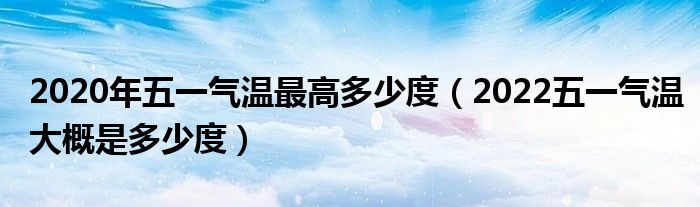 2020年五一气温最高多少度（2022五一气温大概是多少度）